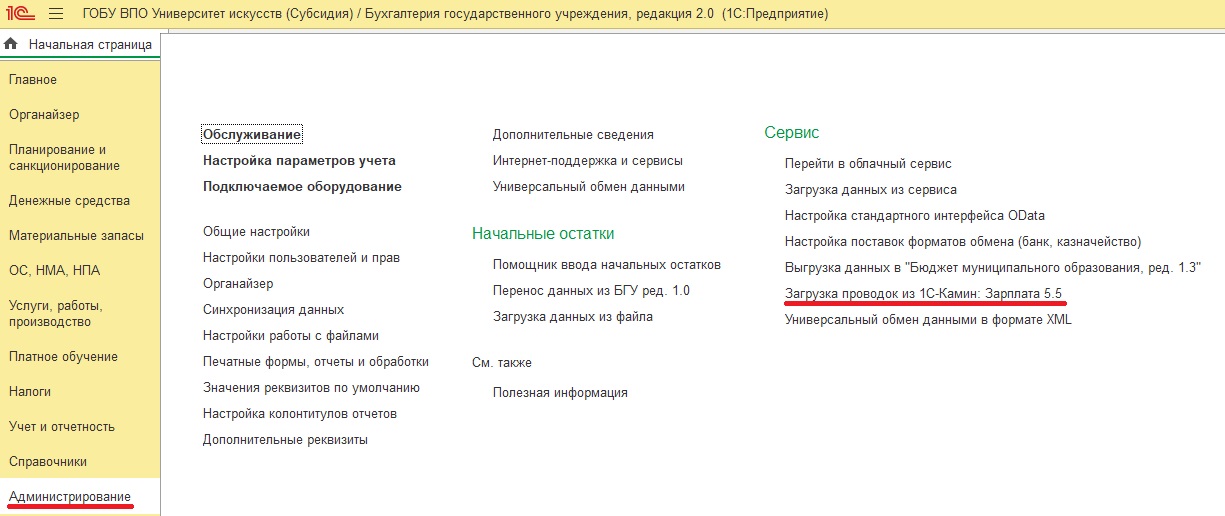 1С ГОБУ ВПО Университет искусств (Субсидия) / Бухгалтерия государственного учреждения, редакция 2.0 (1С:Предприятие)

Начальная страница

Главное
Органайзер
Планирование и санкционирование
Денежные средства
Материальные запасы
ОС, НМА, НПА
Услуги, работы, производство
Платное обучение
Налоги
Учет и отчетность
Справочники
Администрирование

Обслуживание
Настройка параметров учета
Подключаемое оборудование

Общие настройки
Настройки пользователей и прав
Органайзер
Синхронизация данных
Настройки работы с файлами
Печатные формы, отчеты и обработки
Значения реквизитов по умолчанию
Настройка колонтитулов отчетов
Дополнительные реквизиты

Дополнительные сведения
Интернет-поддержка и сервисы
Универсальный обмен данными

Начальные остатки
Помощник ввода начальных остатков
Перенос данных из БГУ ред. 1.0
Загрузка данных из файла

См. также
Полезная информация

Сервис
Перейти в облачный сервис
Загрузка данных из сервиса
Настройка стандартного интерфейса OData
Настройка поставок форматов обмена (банк, казначейство)
Выгрузка данных в "Бюджет муниципального образования, ред. 1.3"
Загрузка проводок из 1С-Камин: Зарплата 5.5
Универсальный обмен данными в формате XML